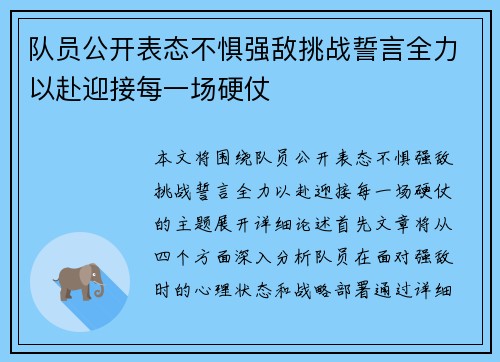 队员公开表态不惧强敌挑战誓言全力以赴迎接每一场硬仗

本文将围绕队员公开表态不惧强敌挑战誓言全力以赴迎接每一场硬仗的主题展开详细论述首先文章将从四个方面深入分析队员在面对强敌时的心理状态和战略部署通过详细